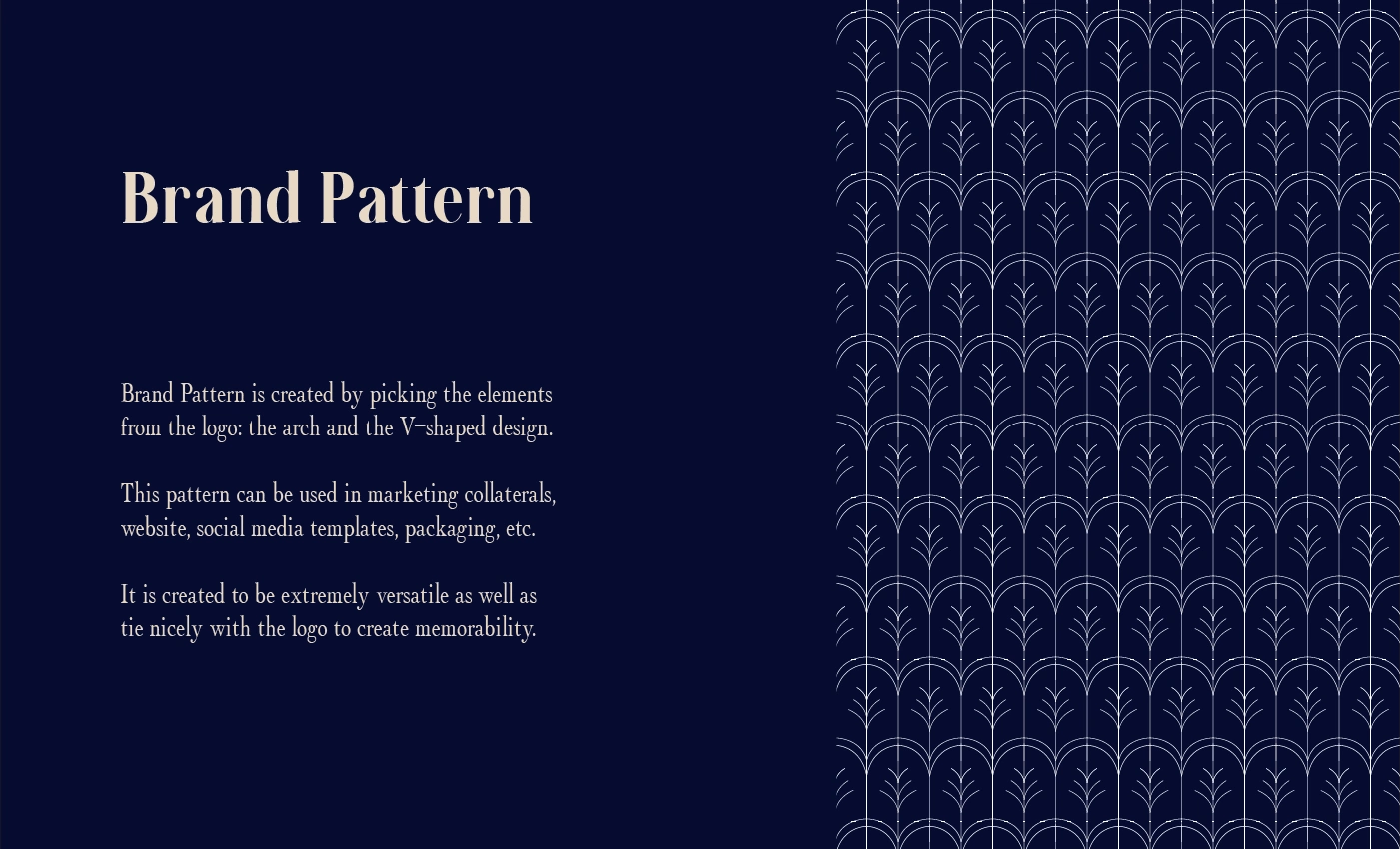 Brand Pattern

Brand Pattern is created by picking the elements from the logo: the arch and the V-shaped design.

This pattern can be used in marketing collaterals, website, social media templates, packaging, etc.

It is created to be extremely versatile as well as tie nicely with the logo to create memorability.